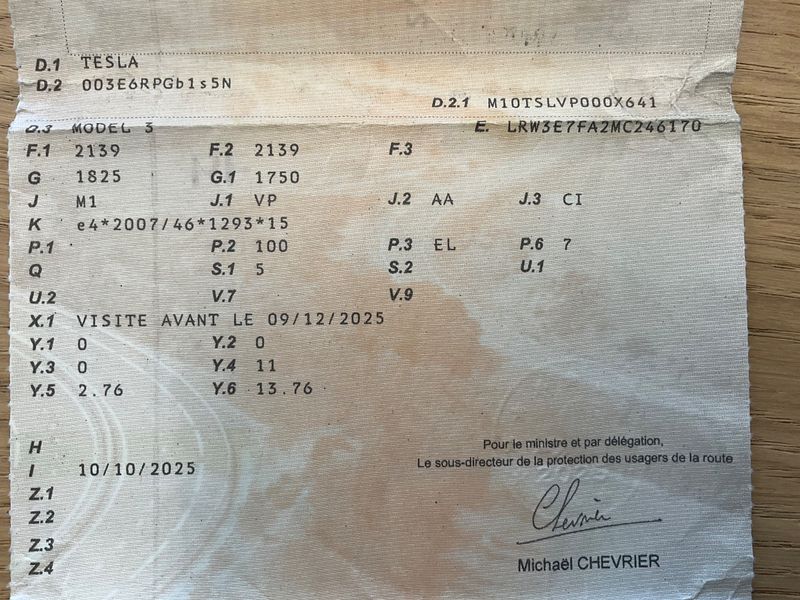 D.1 TESLA
D.2 003E6RPGb1s5N
D.2.1 M10TSLVP000X641
D.3 MODEL 3
E. LRW3E7FA2MC246170
F.1 2139
F.2 2139
F.3
G 1825
G.1 1750
J M1
J.1 VP
J.2 AA
J.3 CI
K e4*2007/46*1293*15
P.1
P.2 100
P.3 EL
P.6 7
Q
S.1 5
S.2
U.1
U.2
V.7
V.9
X.1 VISITE AVANT LE 09/12/2025
Y.1 0
Y.2 0
Y.3 0
Y.4 11
Y.5 2.76
Y.6 13.76

H
I 10/10/2025
Z.1
Z.2
Z.3
Z.4

Pour le ministre et par délégation,
Le sous-directeur de la protection des usagers de la route

Chevrier

Michaël CHEVRIER